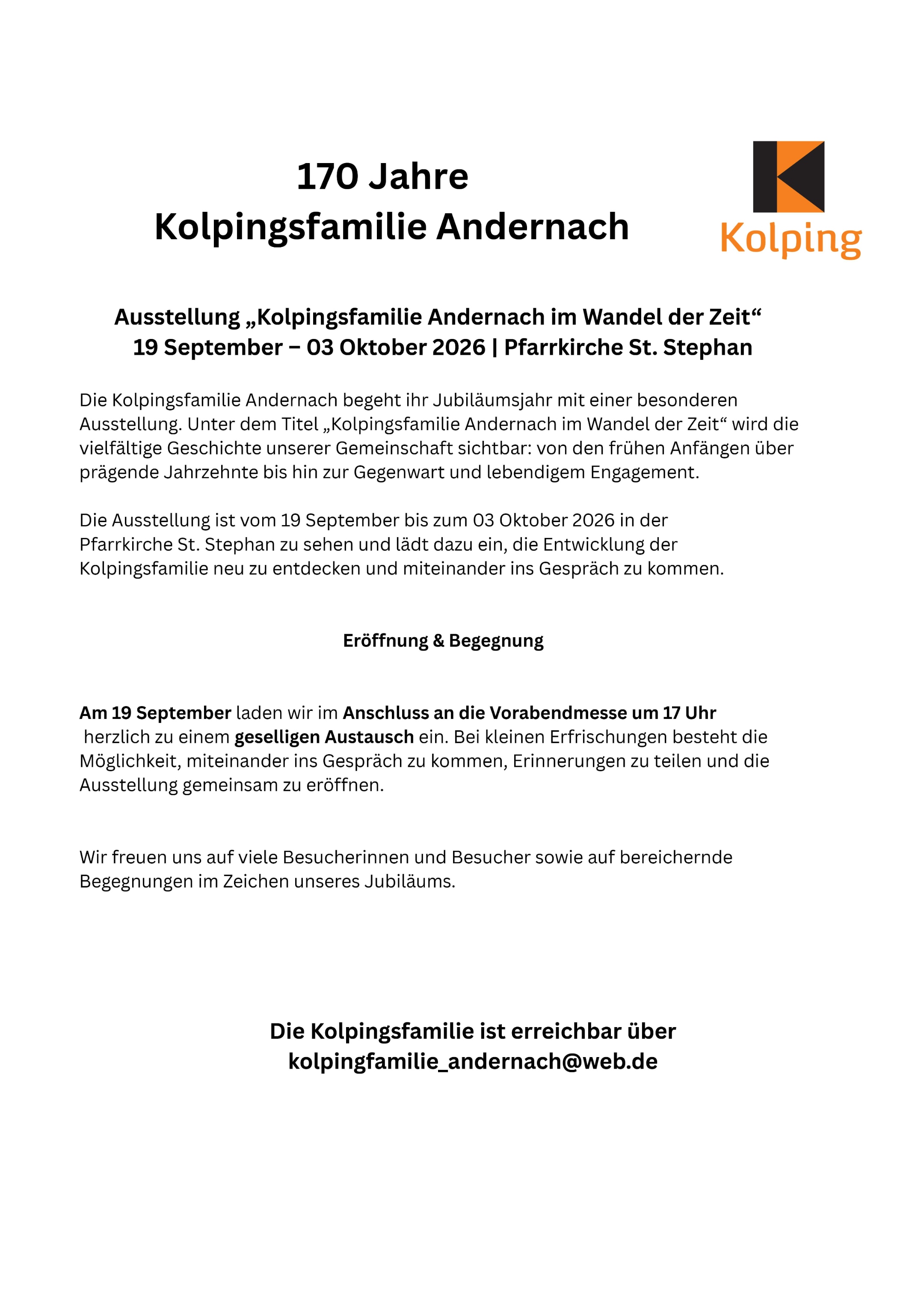 170 Jahre
Kolpingsfamilie Andernach

Kolping

Ausstellung „Kolpingsfamilie Andernach im Wandel der Zeit“
19 September – 03 Oktober 2026 | Pfarrkirche St. Stephan

Die Kolpingsfamilie Andernach begeht ihr Jubiläumsjahr mit einer besonderen Ausstellung. Unter dem Titel „Kolpingsfamilie Andernach im Wandel der Zeit“ wird die vielfältige Geschichte unserer Gemeinschaft sichtbar: von den frühen Anfängen über prägende Jahrzehnte bis hin zur Gegenwart und lebendigem Engagement.

Die Ausstellung ist vom 19 September bis zum 03 Oktober 2026 in der Pfarrkirche St. Stephan zu sehen und lädt dazu ein, die Entwicklung der Kolpingsfamilie neu zu entdecken und miteinander ins Gespräch zu kommen.

Eröffnung & Begegnung

Am 19 September laden wir im Anschluss an die Vorabendmesse um 17 Uhr herzlich zu einem geselligen Austausch ein. Bei kleinen Erfrischungen besteht die Möglichkeit, miteinander ins Gespräch zu kommen, Erinnerungen zu teilen und die Ausstellung gemeinsam zu eröffnen.

Wir freuen uns auf viele Besucherinnen und Besucher sowie auf bereichernde Begegnungen im Zeichen unseres Jubiläums.

Die Kolpingsfamilie ist erreichbar über
kolpingfamilie_andernach@web.de